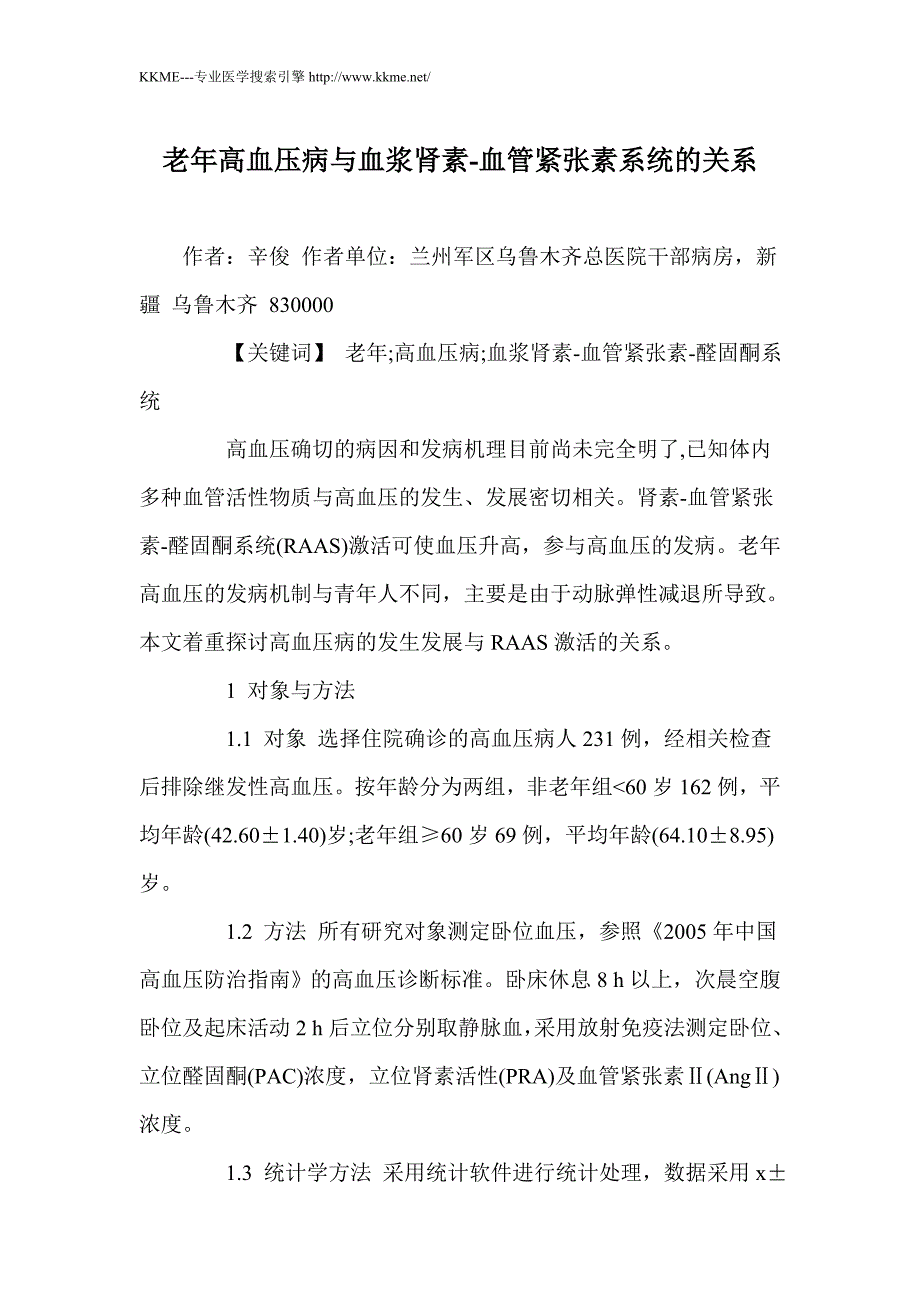 KKME---专业医学搜索引擎 http://www.kkme.net/

老年高血压病与血浆肾素-血管紧张素系统的关系

作者：辛俊 作者单位：兰州军区乌鲁木齐总医院干部病房，新疆 乌鲁木齐 830000

【关键词】 老年;高血压病;血浆肾素-血管紧张素-醛固酮系统

高血压确切的病因和发病机理目前尚未完全明了,已知体内多种血管活性物质与高血压的发生、发展密切相关。肾素-血管紧张素-醛固酮系统(RAAS)激活可使血压升高，参与高血压的发病。老年高血压的发病机制与青年人不同，主要是由于动脉弹性减退所导致。本文着重探讨高血压病的发生发展与 RAAS 激活的关系。

1 对象与方法

1.1 对象 选择住院确诊的高血压病人 231 例，经相关检查后排除继发性高血压。按年龄分为两组，非老年组<60 岁 162 例，平均年龄(42.60±1.40)岁;老年组≥60 岁 69 例，平均年龄(64.10±8.95)岁。

1.2 方法 所有研究对象测定卧位血压，参照《2005 年中国高血压防治指南》的高血压诊断标准。卧床休息 8 h 以上，次晨空腹卧位及起床活动 2 h 后立位分别取静脉血,采用放射免疫法测定卧位、立位醛固酮(PAC)浓度，立位肾素活性(PRA)及血管紧张素Ⅱ(AngⅡ)浓度。

1.3 统计学方法 采用统计软件进行统计处理，数据采用 x±